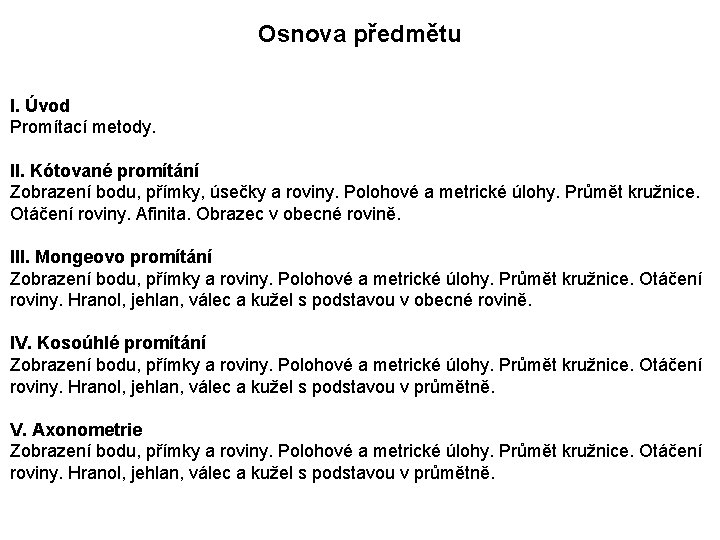 Osnova předmětu

I. Úvod
Promítací metody.

II. Kótované promítání
Zobrazení bodu, přímky, úsečky a roviny. Polohové a metrické úlohy. Průmět kružnice. Otáčení roviny. Afinita. Obrazec v obecné rovině.

III. Mongeovo promítání
Zobrazení bodu, přímky a roviny. Polohové a metrické úlohy. Průmět kružnice. Otáčení roviny. Hranol, jehlan, válec a kužel s podstavou v obecné rovině.

IV. Kosoúhlé promítání
Zobrazení bodu, přímky a roviny. Polohové a metrické úlohy. Průmět kružnice. Otáčení roviny. Hranol, jehlan, válec a kužel s podstavou v průmětně.

V. Axonometrie
Zobrazení bodu, přímky a roviny. Polohové a metrické úlohy. Průmět kružnice. Otáčení roviny. Hranol, jehlan, válec a kužel s podstavou v průmětně.